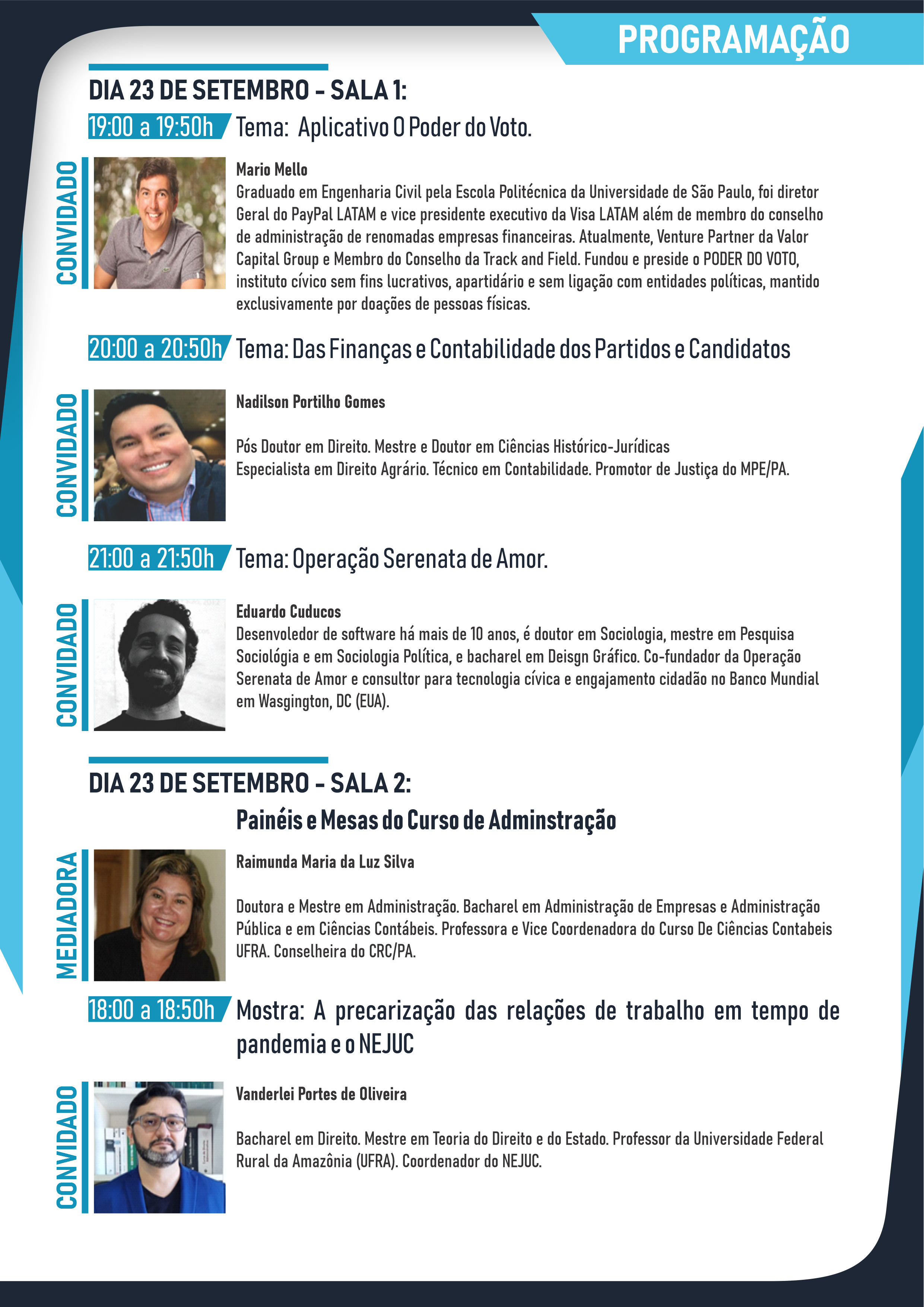 PROGRAMAÇÃO

DIA 23 DE SETEMBRO - SALA 1:

19:00 a 19:50h Tema: Aplicativo O Poder do Voto.

CONVIDADO

Mario Mello
Graduado em Engenharia Civil pela Escola Politécnica da Universidade de São Paulo, foi diretor Geral do PayPal LATAM e vice presidente executivo da Visa LATAM além de membro do conselho de administração de renomadas empresas financeiras. Atualmente, Venture Partner da Valor Capital Group e Membro do Conselho da Track and Field. Fundou e preside o PODER DO VOTO, instituto cívico sem fins lucrativos, apartidário e sem ligação com entidades políticas, mantido exclusivamente por doações de pessoas físicas.

20:00 a 20:50h Tema: Das Finanças e Contabilidade dos Partidos e Candidatos

CONVIDADO

Nadilson Portilho Gomes

Pós Doutor em Direito. Mestre e Doutor em Ciências Histórico-Jurídicas Especialista em Direito Agrário. Técnico em Contabilidade. Promotor de Justiça do MPE/PA.

21:00 a 21:50h Tema: Operação Serenata de Amor.

CONVIDADO

Eduardo Cuducos
Desenvoledor de software há mais de 10 anos, é doutor em Sociologia, mestre em Pesquisa Sociológia e em Sociologia Política, e bacharel em Deisgn Gráfico. Co-fundador da Operação Serenata de Amor e consultor para tecnologia cívica e engajamento cidadão no Banco Mundial em Wasgington, DC (EUA).

DIA 23 DE SETEMBRO - SALA 2:

Painéis e Mesas do Curso de Adminstração

MEDIADORA

Raimunda Maria da Luz Silva

Doutora e Mestre em Administração. Bacharel em Administração de Empresas e Administração Pública e em Ciências Contábeis. Professora e Vice Coordenadora do Curso De Ciências Contabeis UFRA. Conselheira do CRC/PA.

18:00 a 18:50h Mostra: A precarização das relações de trabalho em tempo de pandemia e o NEJUC

CONVIDADO

Vanderlei Portes de Oliveira

Bacharel em Direito. Mestre em Teoria do Direito e do Estado. Professor da Universidade Federal Rural da Amazônia (UFRA). Coordenador do NEJUC.